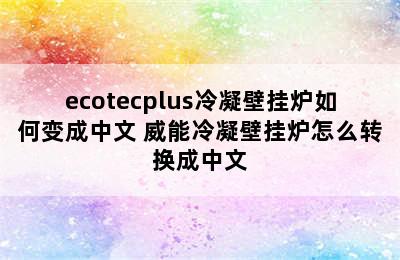 ecotecplus冷凝壁挂炉如何变成中文 威能冷凝壁挂炉怎么转换成中文